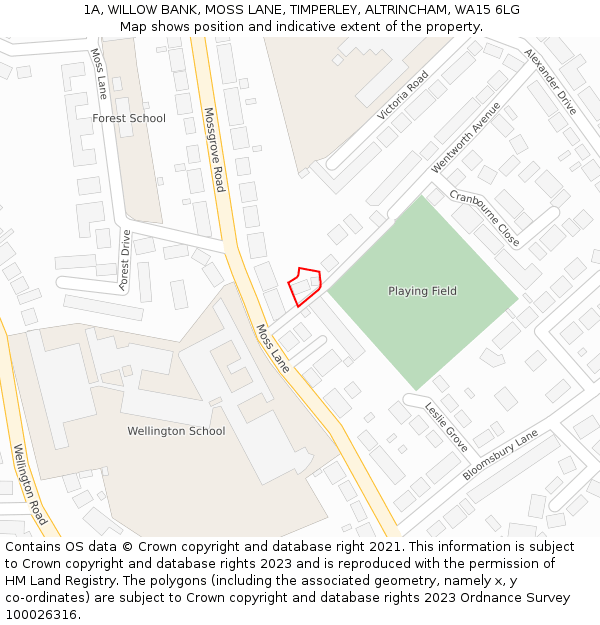 1A, WILLOW BANK, MOSS LANE, TIMPERLEY, ALTRINCHAM, WA15 6LG
Map shows position and indicative extent of the property.

Moss Lane
Forest School
Mossgrove Road
Victoria Road
Alexander Drive
Wentworth Avenue
Cranbourne Close
Forest Drive
Playing Field
Moss Lane
Wellington School
Leslie Grove
Bloomsbury Lane
Wellington Road

Contains OS data © Crown copyright and database right 2021. This information is subject to Crown copyright and database rights 2023 and is reproduced with the permission of HM Land Registry. The polygons (including the associated geometry, namely x, y co-ordinates) are subject to Crown copyright and database rights 2023 Ordnance Survey 100026316.